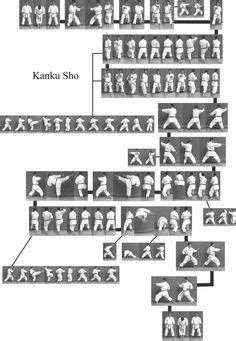 Kanku Sho